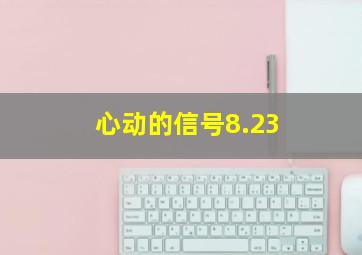 心动的信号8.23